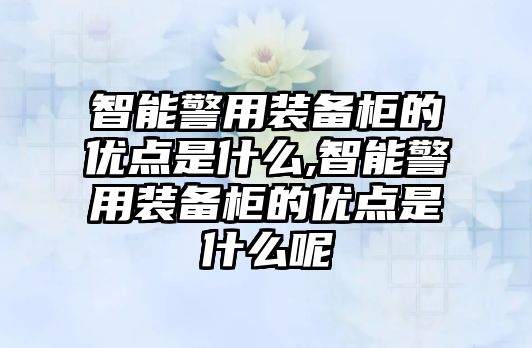 智能警用装备柜的优点是什么,智能警用装备柜的优点是什么呢